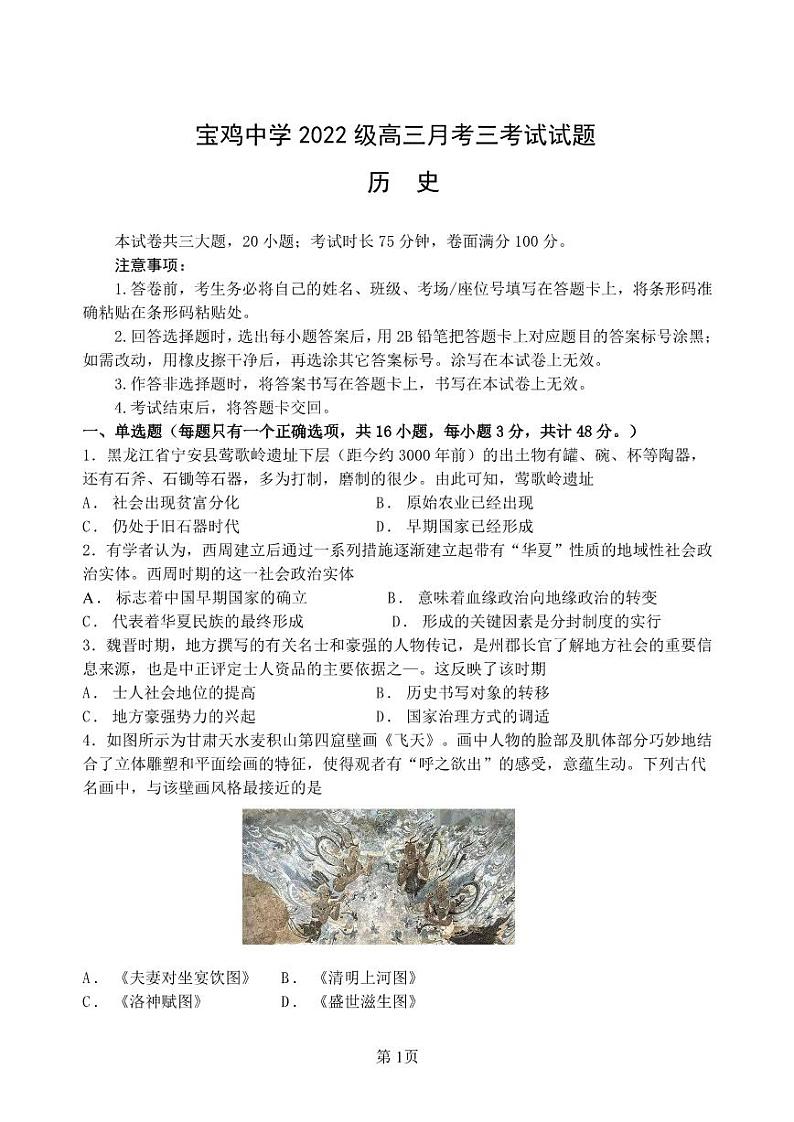 宝鸡中学 2022 级高三月考三考试试题

历　史

本试卷共三大题，20 小题；考试时长 75 分钟，卷面满分 100 分。

注意事项：

1.答卷前，考生务必将自己的姓名、班级、考场/座位号填写在答题卡上，将条形码准确粘贴在条形码粘贴处。

2.回答选择题时，选出每小题答案后，用 2B 铅笔把答题卡上对应题目的答案标号涂黑；如需改动，用橡皮擦干净后，再选涂其它答案标号。涂写在本试卷上无效。

3.作答非选择题时，将答案书写在答题卡上，书写在本试卷上无效。

4.考试结束后，将答题卡交回。

一、单选题（每题只有一个正确选项，共 16 小题，每小题 3 分，共计 48 分。）

1．黑龙江省宁安县莺歌岭遗址下层（距今约 3000 年前）的出土物有罐、碗、杯等陶器，还有石斧、石锄等石器，多为打制，磨制的很少。由此可知，莺歌岭遗址

A． 社会出现贫富分化　　　　　　B． 原始农业已经出现

C． 仍处于旧石器时代　　　　　　D． 早期国家已经形成

2．有学者认为，西周建立后通过一系列措施逐渐建立起带有“华夏”性质的地域性社会政治实体。西周时期的这一社会政治实体

A． 标志着中国早期国家的确立　　　B． 意味着血缘政治向地缘政治的转变

C． 代表着华夏民族的最终形成　　　D． 形成的关键因素是分封制度的实行

3．魏晋时期，地方撰写的有关名士和豪强的人物传记，是州郡长官了解地方社会的重要信息来源，也是中正评定士人资品的主要依据之一。这反映了该时期

A． 士人社会地位的提高　　　　　B． 历史书写对象的转移

C． 地方豪强势力的兴起　　　　　D． 国家治理方式的调适

4．如图所示为甘肃天水麦积山第四窟壁画《飞天》。画中人物的脸部及肌体部分巧妙地结合了立体雕塑和平面绘画的特征，使得观者有“呼之欲出”的感受，意蕴生动。下列古代名画中，与该壁画风格最接近的是

A． 《夫妻对坐宴饮图》　　B． 《清明上河图》

C． 《洛神赋图》　　　　　D． 《盛世滋生图》

第 1页